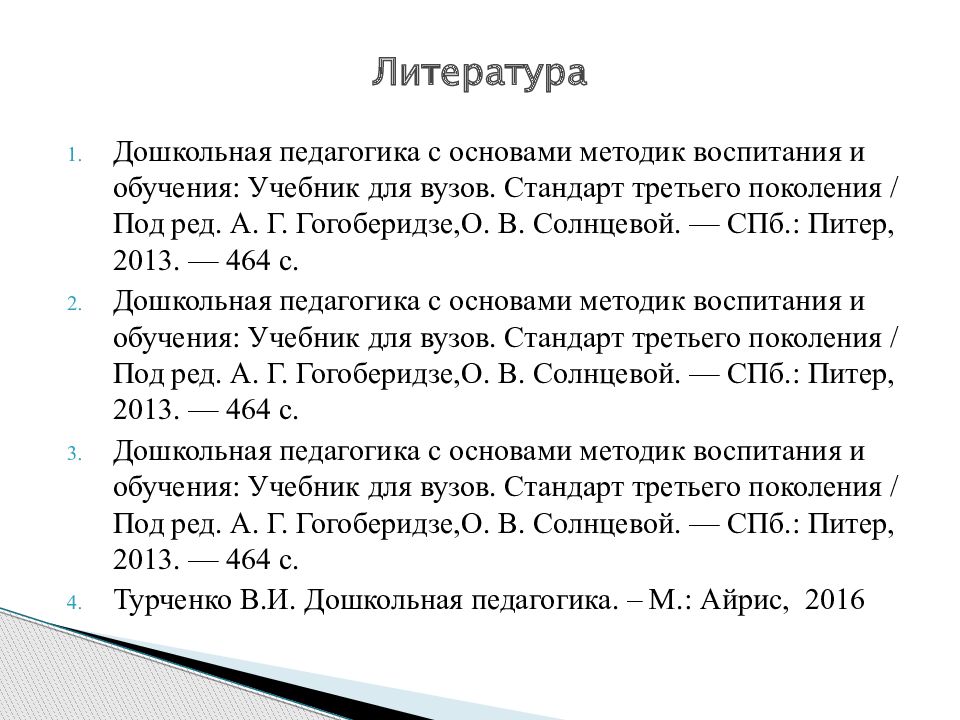 Литература

1. Дошкольная педагогика с основами методик воспитания и обучения: Учебник для вузов. Стандарт третьего поколения / Под ред. А. Г. Гогоберидзе,О. В. Солнцевой. — СПб.: Питер, 2013. — 464 с.

2. Дошкольная педагогика с основами методик воспитания и обучения: Учебник для вузов. Стандарт третьего поколения / Под ред. А. Г. Гогоберидзе,О. В. Солнцевой. — СПб.: Питер, 2013. — 464 с.

3. Дошкольная педагогика с основами методик воспитания и обучения: Учебник для вузов. Стандарт третьего поколения / Под ред. А. Г. Гогоберидзе,О. В. Солнцевой. — СПб.: Питер, 2013. — 464 с.

4. Турченко В.И. Дошкольная педагогика. – М.: Айрис, 2016